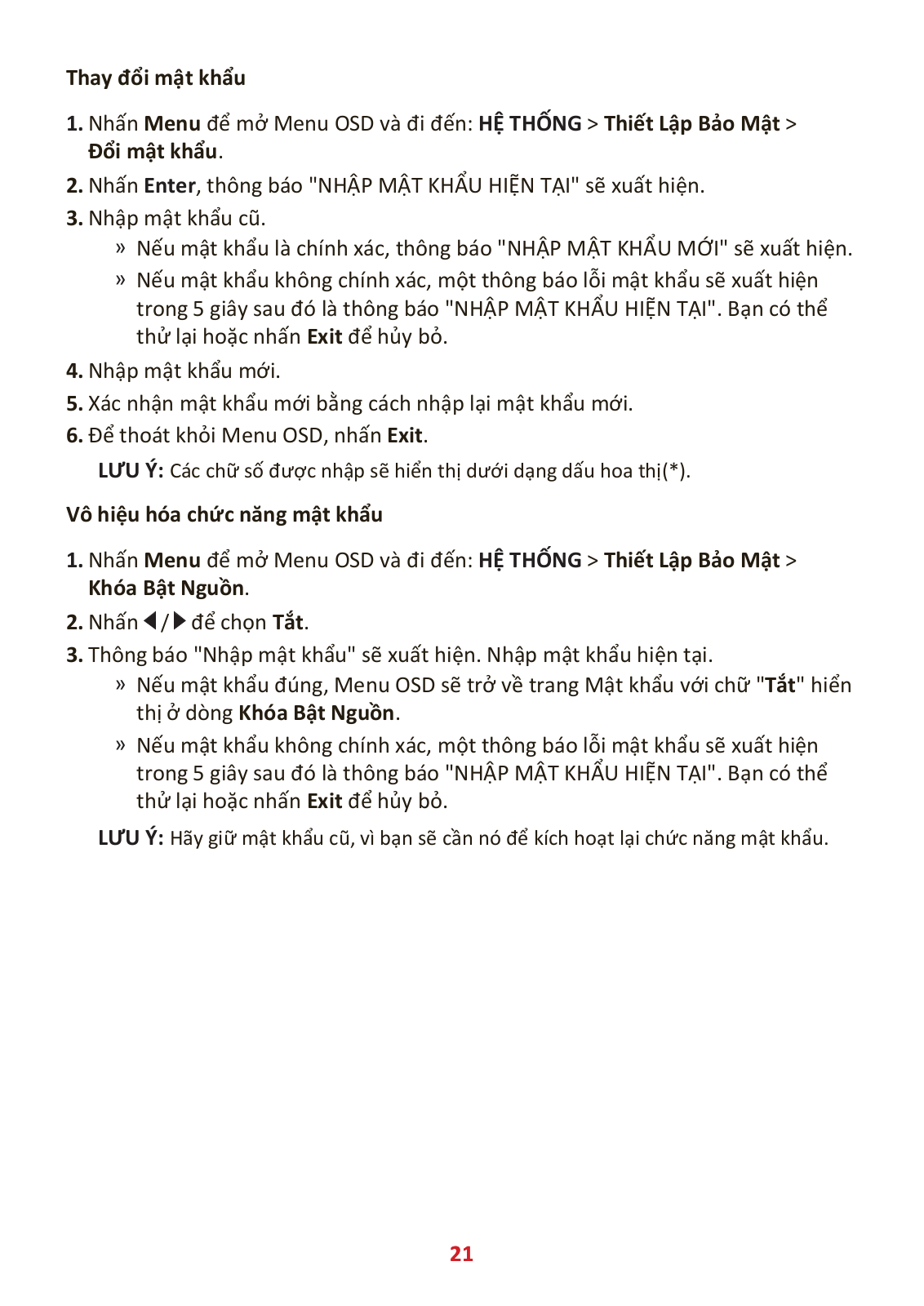 Thay đổi mật khẩu

1. Nhấn Menu để mở Menu OSD và đi đến: HỆ THỐNG > Thiết Lập Bảo Mật > Đổi mật khẩu.

2. Nhấn Enter, thông báo "NHẬP MẬT KHẨU HIỆN TẠI" sẽ xuất hiện.

3. Nhập mật khẩu cũ.

» Nếu mật khẩu là chính xác, thông báo "NHẬP MẬT KHẨU MỚI" sẽ xuất hiện.

» Nếu mật khẩu không chính xác, một thông báo lỗi mật khẩu sẽ xuất hiện trong 5 giây sau đó là thông báo "NHẬP MẬT KHẨU HIỆN TẠI". Bạn có thể thử lại hoặc nhấn Exit để hủy bỏ.

4. Nhập mật khẩu mới.

5. Xác nhận mật khẩu mới bằng cách nhập lại mật khẩu mới.

6. Để thoát khỏi Menu OSD, nhấn Exit.

LƯU Ý: Các chữ số được nhập sẽ hiển thị dưới dạng dấu hoa thị(*).

Vô hiệu hóa chức năng mật khẩu

1. Nhấn Menu để mở Menu OSD và đi đến: HỆ THỐNG > Thiết Lập Bảo Mật > Khóa Bật Nguồn.

2. Nhấn ◀/▶ để chọn Tắt.

3. Thông báo "Nhập mật khẩu" sẽ xuất hiện. Nhập mật khẩu hiện tại.

» Nếu mật khẩu đúng, Menu OSD sẽ trở về trang Mật khẩu với chữ "Tắt" hiển thị ở dòng Khóa Bật Nguồn.

» Nếu mật khẩu không chính xác, một thông báo lỗi mật khẩu sẽ xuất hiện trong 5 giây sau đó là thông báo "NHẬP MẬT KHẨU HIỆN TẠI". Bạn có thể thử lại hoặc nhấn Exit để hủy bỏ.

LƯU Ý: Hãy giữ mật khẩu cũ, vì bạn sẽ cần nó để kích hoạt lại chức năng mật khẩu.

21